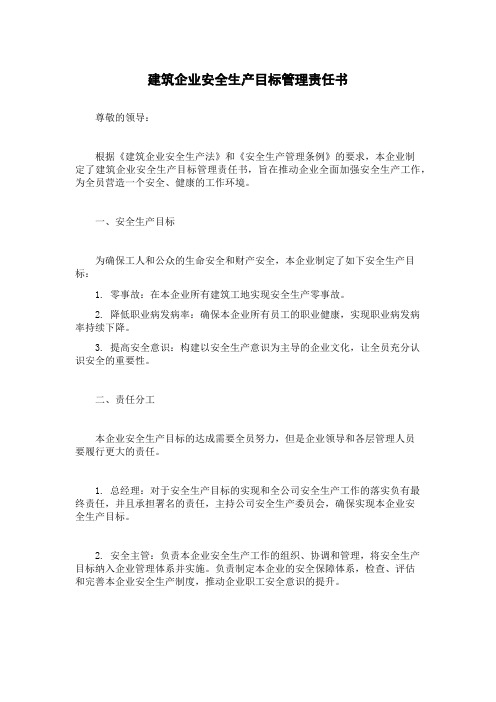 建筑企业安全生产目标管理责任书

尊敬的领导：

根据《建筑企业安全生产法》和《安全生产管理条例》的要求，本企业制定了建筑企业安全生产目标管理责任书，旨在推动企业全面加强安全生产工作，为全员营造一个安全、健康的工作环境。

一、安全生产目标

为确保工人和公众的生命安全和财产安全，本企业制定了如下安全生产目标：

1. 零事故：在本企业所有建筑工地实现安全生产零事故。

2. 降低职业病发病率：确保本企业所有员工的职业健康，实现职业病发病率持续下降。

3. 提高安全意识：构建以安全生产意识为主导的企业文化，让全员充分认识安全的重要性。

二、责任分工

本企业安全生产目标的达成需要全员努力，但是企业领导和各层管理人员要履行更大的责任。

1. 总经理：对于安全生产目标的实现和全公司安全生产工作的落实负有最终责任，并且承担署名的责任，主持公司安全生产委员会，确保实现本企业安全生产目标。

2. 安全主管：负责本企业安全生产工作的组织、协调和管理，将安全生产目标纳入企业管理体系并实施。负责制定本企业的安全保障体系，检查、评估和完善本企业安全生产制度，推动企业职工安全意识的提升。